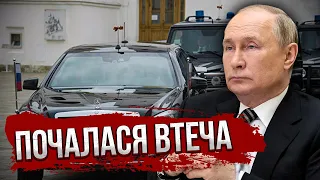 ПОЧАЛАСЯ ВТЕЧА